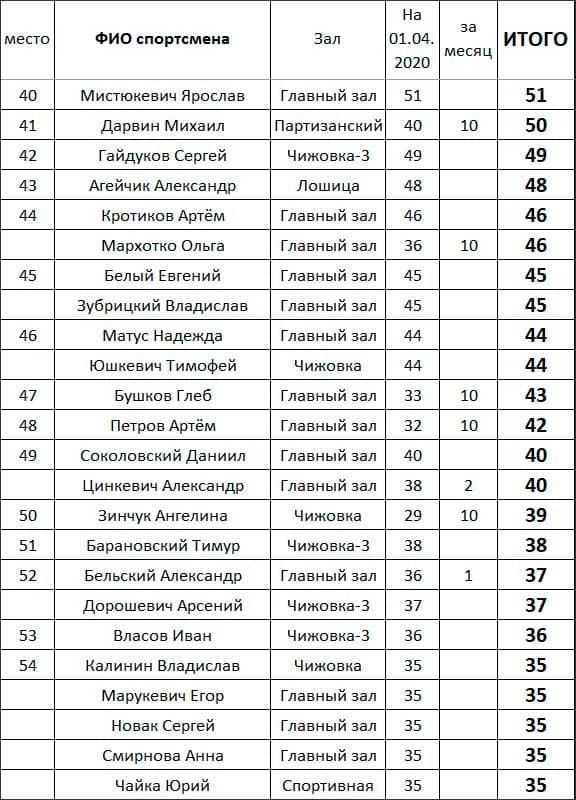 | место | ФИО спортсмена | Зал | На 01.04. 2020 | за месяц | ИТОГО |
|---|---|---|---|---|---|
| 40 | Мистюкевич Ярослав | Главный зал | 51 | | 51 |
| 41 | Дарвин Михаил | Партизанский | 40 | 10 | 50 |
| 42 | Гайдуков Сергей | Чижовка-3 | 49 | | 49 |
| 43 | Агейчик Александр | Лошица | 48 | | 48 |
| 44 | Кротиков Артём | Главный зал | 46 | | 46 |
| | Мархотко Ольга | Главный зал | 36 | 10 | 46 |
| 45 | Белый Евгений | Главный зал | 45 | | 45 |
| | Зубрицкий Владислав | Главный зал | 45 | | 45 |
| 46 | Матус Надежда | Главный зал | 44 | | 44 |
| | Юшкевич Тимофей | Чижовка | 44 | | 44 |
| 47 | Бушков Глеб | Главный зал | 33 | 10 | 43 |
| 48 | Петров Артём | Главный зал | 32 | 10 | 42 |
| 49 | Соколовский Даниил | Главный зал | 40 | | 40 |
| | Цинкевич Александр | Главный зал | 38 | 2 | 40 |
| 50 | Зинчук Ангелина | Чижовка | 29 | 10 | 39 |
| 51 | Барановский Тимур | Чижовка-3 | 38 | | 38 |
| 52 | Бельский Александр | Главный зал | 36 | 1 | 37 |
| | Дорошевич Арсений | Чижовка-3 | 37 | | 37 |
| 53 | Власов Иван | Чижовка-3 | 36 | | 36 |
| 54 | Калинин Владислав | Чижовка | 35 | | 35 |
| | Марукевич Егор | Главный зал | 35 | | 35 |
| | Новак Сергей | Главный зал | 35 | | 35 |
| | Смирнова Анна | Главный зал | 35 | | 35 |
| | Чайка Юрий | Спортивная | 35 | | 35 |